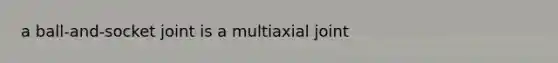 a ball-and-socket joint is a multiaxial joint